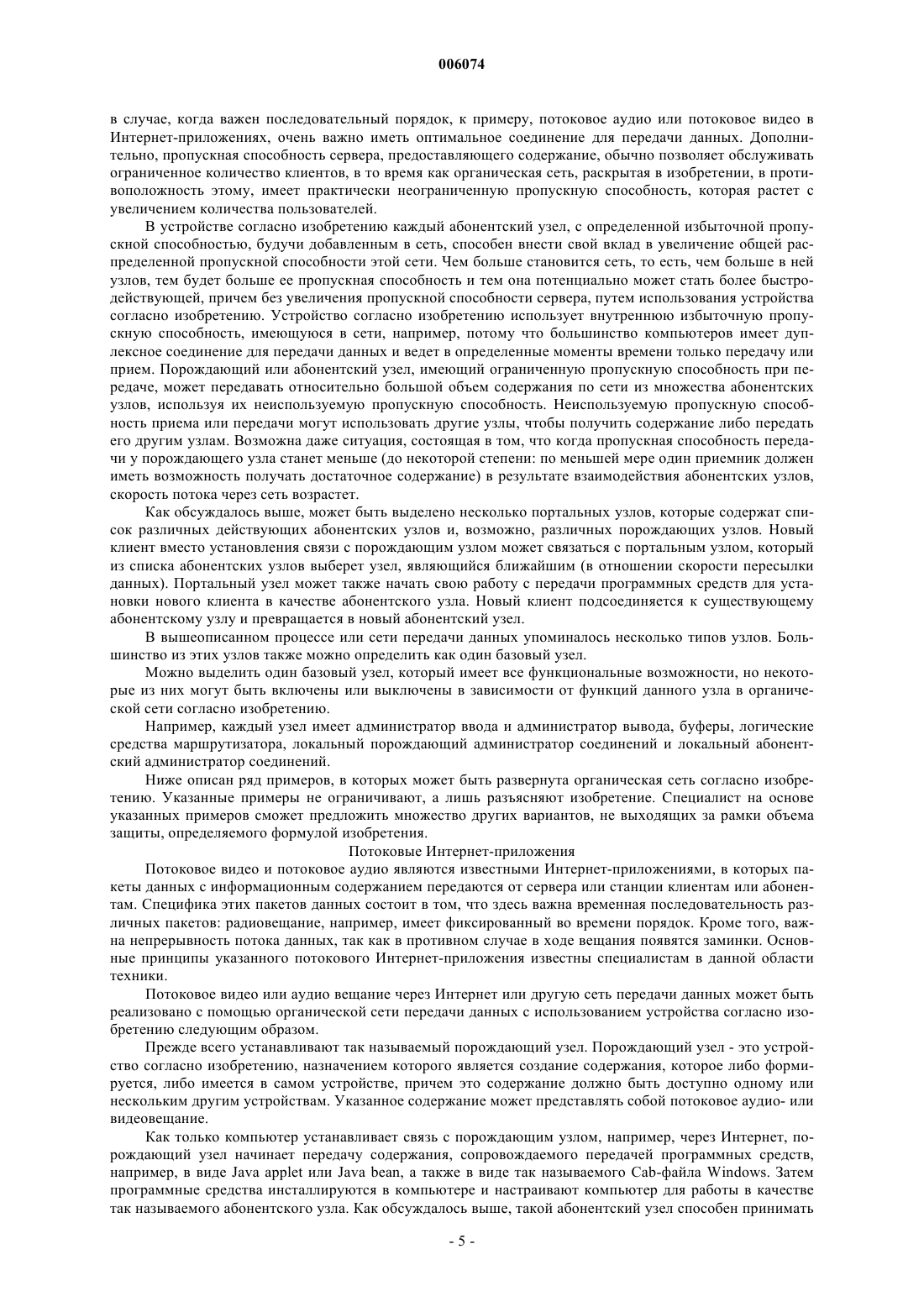 006074

в случае, когда важен последовательный порядок, к примеру, потоковое аудио или потоковое видео в Интернет-приложениях, очень важно иметь оптимальное соединение для передачи данных. Дополнительно, пропускная способность сервера, предоставляющего содержание, обычно позволяет обслуживать ограниченное количество клиентов, в то время как органическая сеть, раскрытая в изобретении, в противоположность этому, имеет практически неограниченную пропускную способность, которая растет с увеличением количества пользователей.

В устройстве согласно изобретению каждый абонентский узел, с определенной избыточной пропускной способностью, будучи добавленным в сеть, способен внести свой вклад в увеличение общей распределенной пропускной способности этой сети. Чем больше становится сеть, то есть, чем больше в ней узлов, тем будет больше ее пропускная способность и тем она потенциально может стать более быстродействующей, причем без увеличения пропускной способности сервера, путем использования устройства согласно изобретению. Устройство согласно изобретению использует внутреннюю избыточную пропускную способность, имеющуюся в сети, например, потому что большинство компьютеров имеет дуплексное соединение для передачи данных и ведет в определенные моменты времени только передачу или прием. Порождающий или абонентский узел, имеющий ограниченную пропускную способность при передаче, может передавать относительно большой объем содержания по сети из множества абонентских узлов, используя их неиспользуемую пропускную способность. Неиспользуемую пропускную способность приема или передачи могут использовать другие узлы, чтобы получить содержание либо передать его другим узлам. Возможна даже ситуация, состоящая в том, что когда пропускная способность передачи у порождающего узла станет меньше (до некоторой степени: по меньшей мере один приемник должен иметь возможность получать достаточное содержание) в результате взаимодействия абонентских узлов, скорость потока через сеть возрастет.

Как обсуждалось выше, может быть выделено несколько портальных узлов, которые содержат список различных действующих абонентских узлов и, возможно, различных порождающих узлов. Новый клиент вместо установления связи с порождающим узлом может связаться с портальным узлом, который из списка абонентских узлов выберет узел, являющийся ближайшим (в отношении скорости пересылки данных). Портальный узел может также начать свою работу с передачи программных средств для установки нового клиента в качестве абонентского узла. Новый клиент подсоединяется к существующему абонентскому узлу и превращается в новый абонентский узел.

В вышеописанном процессе или сети передачи данных упоминалось несколько типов узлов. Большинство из этих узлов также можно определить как один базовый узел.

Можно выделить один базовый узел, который имеет все функциональные возможности, но некоторые из них могут быть включены или выключены в зависимости от функций данного узла в органической сети согласно изобретению.

Например, каждый узел имеет администратор ввода и администратор вывода, буферы, логические средства маршрутизатора, локальный порождающий администратор соединений и локальный абонентский администратор соединений.

Ниже описан ряд примеров, в которых может быть развернута органическая сеть согласно изобретению. Указанные примеры не ограничивают, а лишь разъясняют изобретение. Специалист на основе указанных примеров сможет предложить множество других вариантов, не выходящих за рамки объема защиты, определяемого формулой изобретения.

Потоковые Интернет-приложения

Потоковое видео и потоковое аудио являются известными Интернет-приложениями, в которых пакеты данных с информационным содержанием передаются от сервера или станции клиентам или абонентам. Специфика этих пакетов данных состоит в том, что здесь важна временная последовательность различных пакетов: радиовещание, например, имеет фиксированный во времени порядок. Кроме того, важна непрерывность потока данных, так как в противном случае в ходе вещания появятся заминки. Основные принципы указанного потокового Интернет-приложения известны специалистам в данной области техники.

Потоковое видео или аудио вещание через Интернет или другую сеть передачи данных может быть реализовано с помощью органической сети передачи данных с использованием устройства согласно изобретению следующим образом.

Прежде всего устанавливают так называемый порождающий узел. Порождающий узел - это устройство согласно изобретению, назначением которого является создание содержания, которое либо формируется, либо имеется в самом устройстве, причем это содержание должно быть доступно одному или нескольким другим устройствам. Указанное содержание может представлять собой потоковое аудио- или видеовещание.

Как только компьютер устанавливает связь с порождающим узлом, например, через Интернет, порождающий узел начинает передачу содержания, сопровождаемого передачей программных средств, например, в виде Java applet или Java bean, а также в виде так называемого Cab-файла Windows. Затем программные средства инсталлируются в компьютере и настраивают компьютер для работы в качестве так называемого абонентского узла. Как обсуждалось выше, такой абонентский узел способен принимать

- 5 -